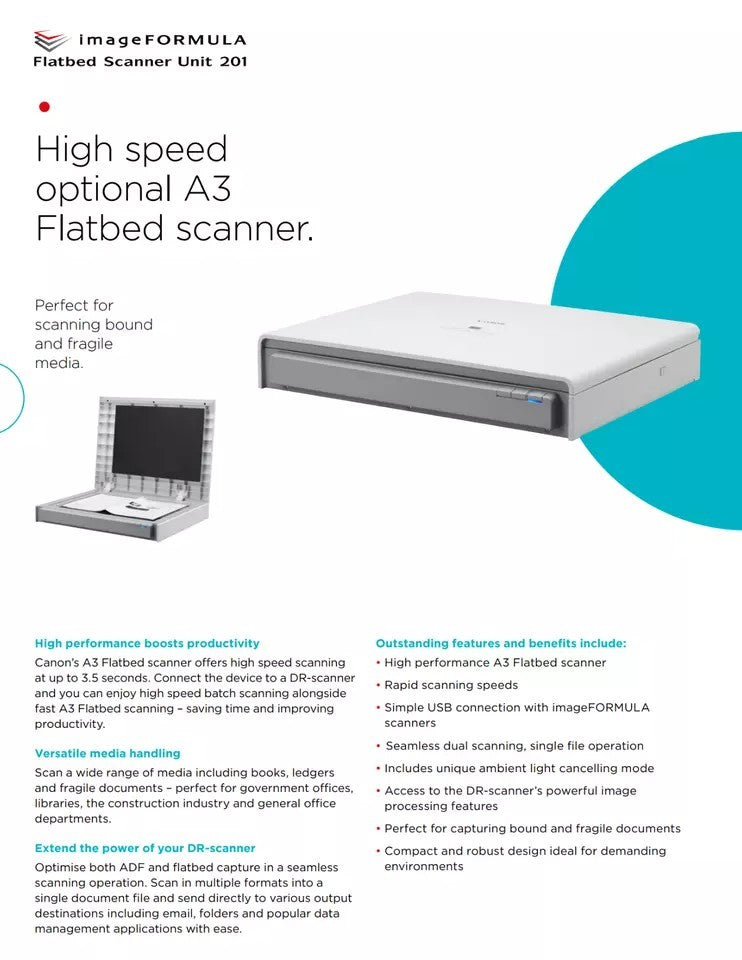 imageFORMULA
Flatbed Scanner Unit 201

High speed optional A3 Flatbed scanner.

Perfect for scanning bound and fragile media.

High performance boosts productivity
Canon's A3 Flatbed scanner offers high speed scanning at up to 3.5 seconds. Connect the device to a DR-scanner and you can enjoy high speed batch scanning alongside fast A3 Flatbed scanning – saving time and improving productivity.

Versatile media handling
Scan a wide range of media including books, ledgers and fragile documents – perfect for government offices, libraries, the construction industry and general office departments.

Extend the power of your DR-scanner
Optimise both ADF and flatbed capture in a seamless scanning operation. Scan in multiple formats into a single document file and send directly to various output destinations including email, folders and popular data management applications with ease.

Outstanding features and benefits include:
• High performance A3 Flatbed scanner
• Rapid scanning speeds
• Simple USB connection with imageFORMULA scanners
• Seamless dual scanning, single file operation
• Includes unique ambient light cancelling mode
• Access to the DR-scanner's powerful image processing features
• Perfect for capturing bound and fragile documents
• Compact and robust design ideal for demanding environments